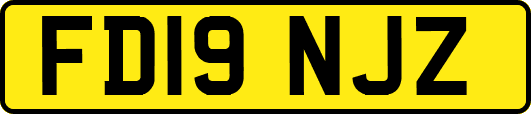 FD19 NJZ